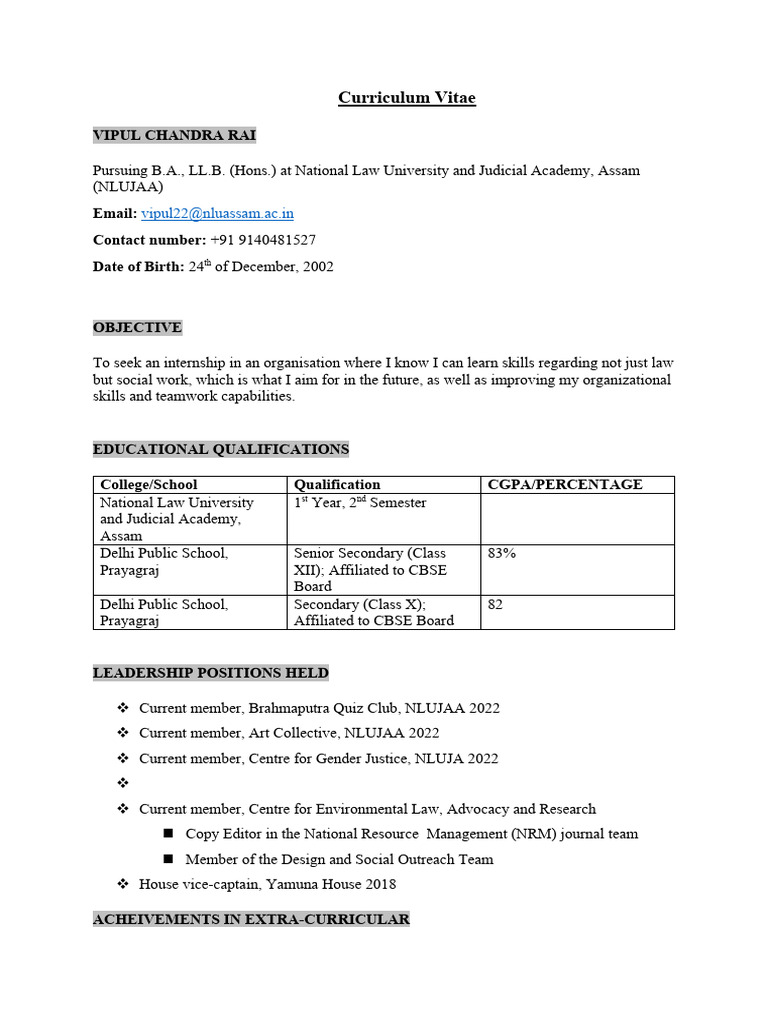 Curriculum Vitae

VIPUL CHANDRA RAI

Pursuing B.A., LL.B. (Hons.) at National Law University and Judicial Academy, Assam (NLUJAA)

Email: vipul22@nluassam.ac.in

Contact number: +91 9140481527

Date of Birth: 24$^{th}$ of December, 2002

OBJECTIVE

To seek an internship in an organisation where I know I can learn skills regarding not just law but social work, which is what I aim for in the future, as well as improving my organizational skills and teamwork capabilities.

EDUCATIONAL QUALIFICATIONS

| College/School | Qualification | CGPA/PERCENTAGE |
|---|---|---|
| National Law University and Judicial Academy, Assam | 1$^{st}$ Year, 2$^{nd}$ Semester | |
| Delhi Public School, Prayagraj | Senior Secondary (Class XII); Affiliated to CBSE Board | 83% |
| Delhi Public School, Prayagraj | Secondary (Class X); Affiliated to CBSE Board | 82 |

LEADERSHIP POSITIONS HELD

❖ Current member, Brahmaputra Quiz Club, NLUJAA 2022
❖ Current member, Art Collective, NLUJAA 2022
❖ Current member, Centre for Gender Justice, NLUJA 2022
❖
❖ Current member, Centre for Environmental Law, Advocacy and Research
■ Copy Editor in the National Resource Management (NRM) journal team
■ Member of the Design and Social Outreach Team
❖ House vice-captain, Yamuna House 2018

ACHEIVEMENTS IN EXTRA-CURRICULAR